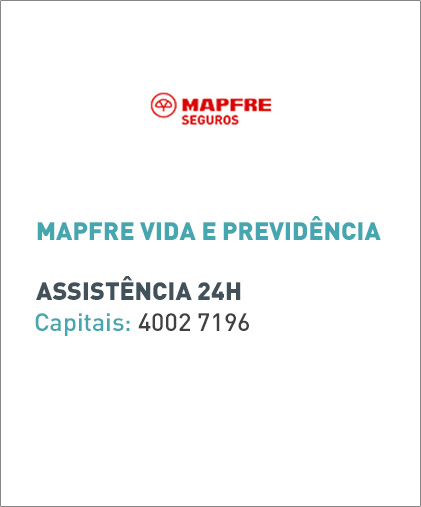 MAPFRE
SEGUROS

MAPFRE VIDA E PREVIDÊNCIA

ASSISTÊNCIA 24H
Capitais: 4002 7196